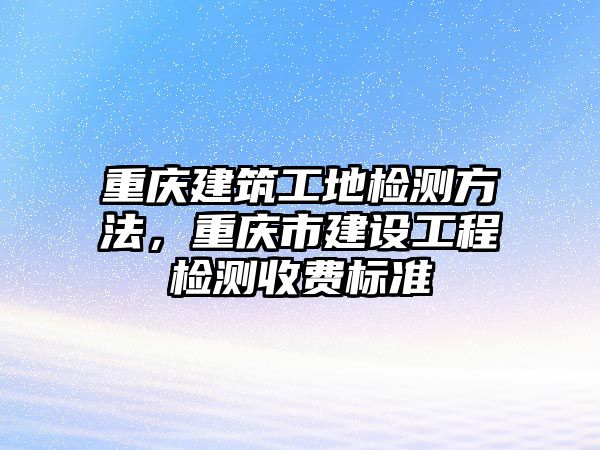 重庆建筑工地检测方法，重庆市建设工程检测收费标准